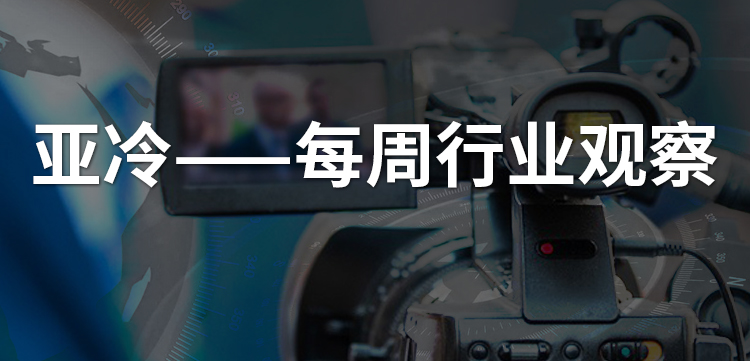 亚冷——每周行业观察